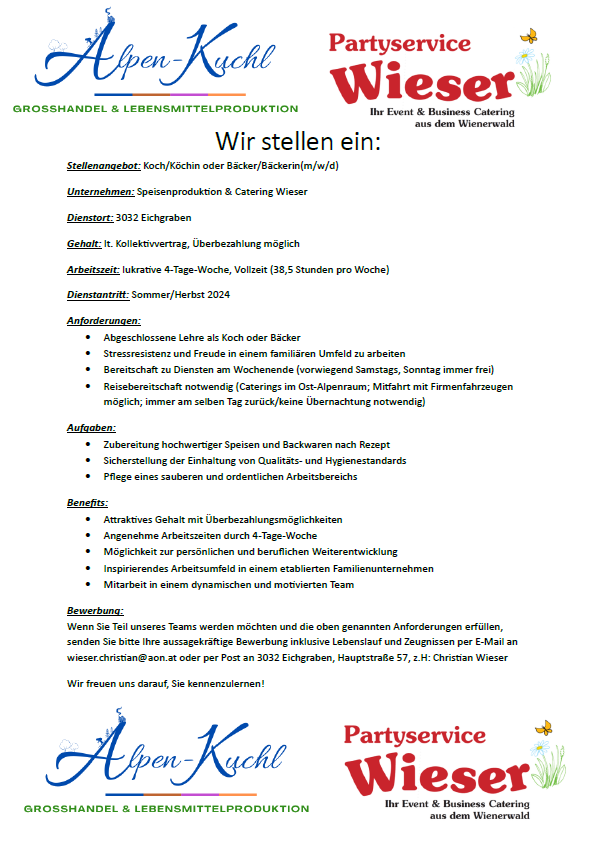 Alpen-Kuchl
GROSSHANDEL & LEBENSMITTELPRODUKTION

Partyservice
Wieser
Ihr Event & Business Catering
aus dem Wienerwald

Wir stellen ein:

Stellenangebot: Koch/Köchin oder Bäcker/Bäckerin(m/w/d)

Unternehmen: Speisenproduktion & Catering Wieser

Dienstort: 3032 Eichgraben

Gehalt: lt. Kollektivvertrag, Überbezahlung möglich

Arbeitszeit: lukrative 4-Tage-Woche, Vollzeit (38,5 Stunden pro Woche)

Dienstantritt: Sommer/Herbst 2024

Anforderungen:
- Abgeschlossene Lehre als Koch oder Bäcker
- Stressresistenz und Freude in einem familiären Umfeld zu arbeiten
- Bereitschaft zu Diensten am Wochenende (vorwiegend Samstags, Sonntag immer frei)
- Reisebereitschaft notwendig (Caterings im Ost-Alpenraum; Mitfahrt mit Firmenfahrzeugen möglich; immer am selben Tag zurück/keine Übernachtung notwendig)

Aufgaben:
- Zubereitung hochwertiger Speisen und Backwaren nach Rezept
- Sicherstellung der Einhaltung von Qualitäts- und Hygienestandards
- Pflege eines sauberen und ordentlichen Arbeitsbereichs

Benefits:
- Attraktives Gehalt mit Überbezahlungsmöglichkeiten
- Angenehme Arbeitszeiten durch 4-Tage-Woche
- Möglichkeit zur persönlichen und beruflichen Weiterentwicklung
- Inspirierendes Arbeitsumfeld in einem etablierten Familienunternehmen
- Mitarbeit in einem dynamischen und motivierten Team

Bewerbung:
Wenn Sie Teil unseres Teams werden möchten und die oben genannten Anforderungen erfüllen, senden Sie bitte Ihre aussagekräftige Bewerbung inklusive Lebenslauf und Zeugnissen per E-Mail an wieser.christian@aon.at oder per Post an 3032 Eichgraben, Hauptstraße 57, z.H: Christian Wieser

Wir freuen uns darauf, Sie kennenzulernen!

Alpen-Kuchl
GROSSHANDEL & LEBENSMITTELPRODUKTION

Partyservice
Wieser
Ihr Event & Business Catering
aus dem Wienerwald